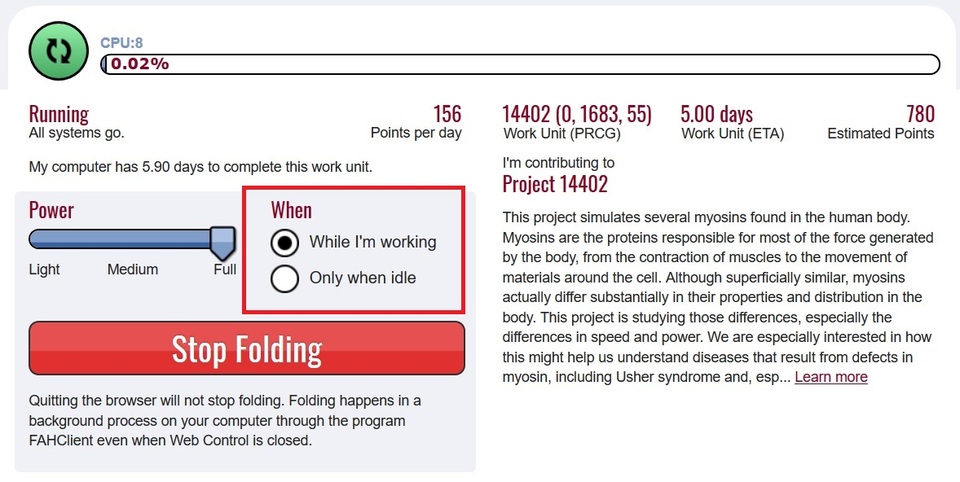 CPU:8

0.02%

Running
All systems go.

156
Points per day

My computer has 5.90 days to complete this work unit.

Power

Light Medium Full

When

While I'm working

Only when idle

Stop Folding

Quitting the browser will not stop folding. Folding happens in a background process on your computer through the program FAHClient even when Web Control is closed.

14402 (0, 1683, 55)
Work Unit (PRCG)

5.00 days
Work Unit (ETA)

780
Estimated Points

I'm contributing to
Project 14402

This project simulates several myosins found in the human body. Myosins are the proteins responsible for most of the force generated by the body, from the contraction of muscles to the movement of materials around the cell. Although superficially similar, myosins actually differ substantially in their properties and distribution in the body. This project is studying those differences, especially the differences in speed and power. We are especially interested in how this might help us understand diseases that result from defects in myosin, including Usher syndrome and, esp... Learn more